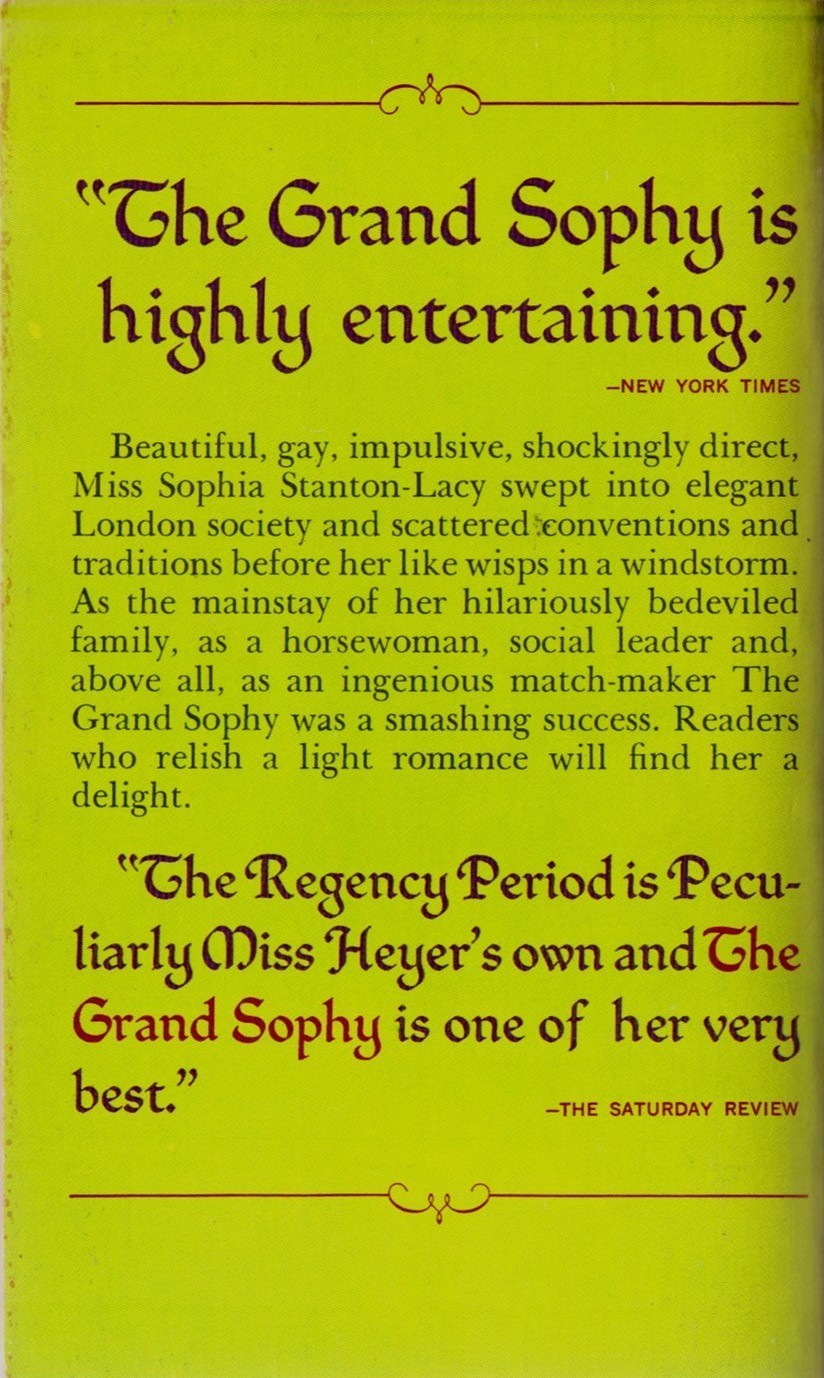 "The Grand Sophy is highly entertaining."

-NEW YORK TIMES

Beautiful, gay, impulsive, shockingly direct, Miss Sophia Stanton-Lacy swept into elegant London society and scattered conventions and traditions before her like wisps in a windstorm. As the mainstay of her hilariously bedeviled family, as a horsewoman, social leader and, above all, as an ingenious match-maker The Grand Sophy was a smashing success. Readers who relish a light romance will find her a delight.

"The Regency Period is Peculiarly Miss Heyer's own and The Grand Sophy is one of her very best."

-THE SATURDAY REVIEW